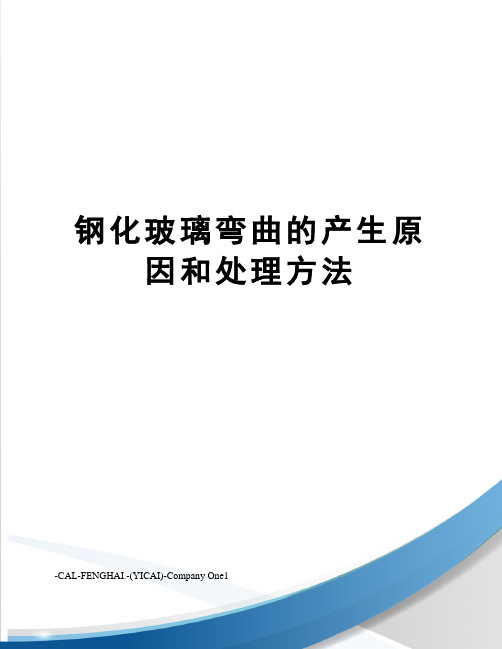 钢化玻璃弯曲的产生原因和处理方法

-CAL-FENGHAI.-(YICAI)-Company One1